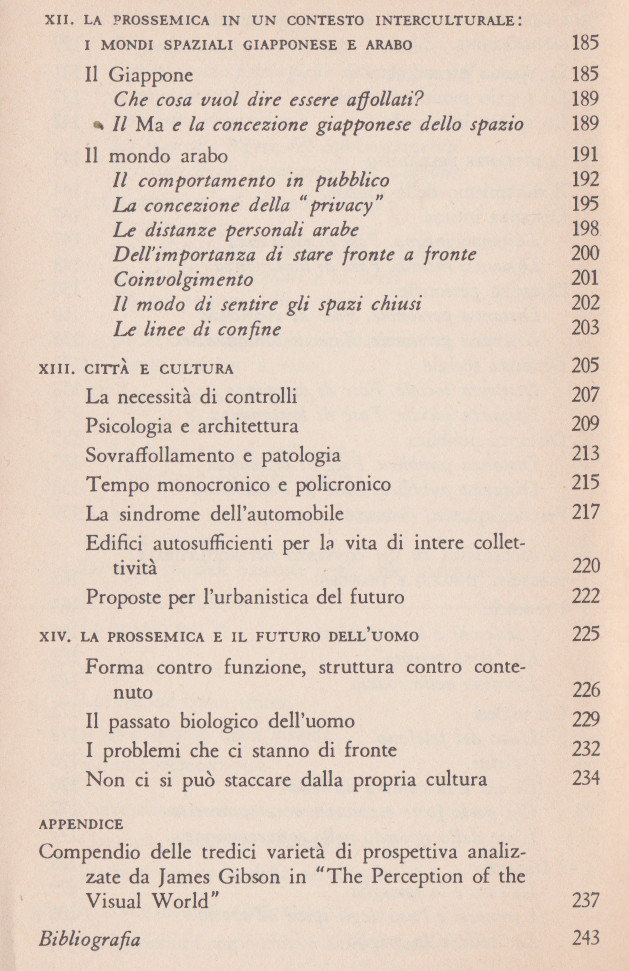 XII. LA PROSSEMICA IN UN CONTESTO INTERCULTURALE: I MONDI SPAZIALI GIAPPONESE E ARABO 185

Il Giappone 185
Che cosa vuol dire essere affollati? 189
Il Ma e la concezione giapponese dello spazio 189

Il mondo arabo 191
Il comportamento in pubblico 192
La concezione della "privacy" 195
Le distanze personali arabe 198
Dell'importanza di stare fronte a fronte 200
Coinvolgimento 201
Il modo di sentire gli spazi chiusi 202
Le linee di confine 203

XIII. CITTÀ E CULTURA 205

La necessità di controlli 207
Psicologia e architettura 209
Sovraffollamento e patologia 213
Tempo monocronico e policronico 215
La sindrome dell'automobile 217
Edifici autosufficienti per la vita di intere collettività 220
Proposte per l'urbanistica del futuro 222

XIV. LA PROSSEMICA E IL FUTURO DELL'UOMO 225

Forma contro funzione, struttura contro contenuto 226
Il passato biologico dell'uomo 229
I problemi che ci stanno di fronte 232
Non ci si può staccare dalla propria cultura 234

APPENDICE

Compendio delle tredici varietà di prospettiva analizzate da James Gibson in "The Perception of the Visual World" 237

Bibliografia 243